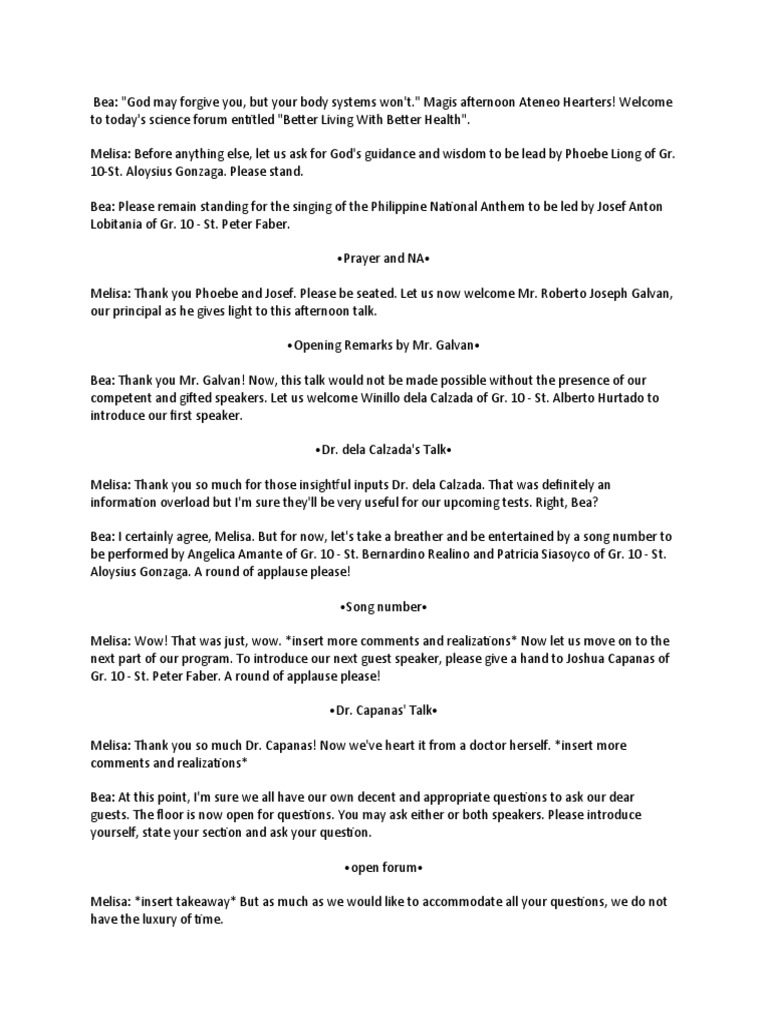 Bea: "God may forgive you, but your body systems won't." Magis afternoon Ateneo Hearters! Welcome to today's science forum entitled "Better Living With Better Health".

Melisa: Before anything else, let us ask for God's guidance and wisdom to be lead by Phoebe Liong of Gr. 10-St. Aloysius Gonzaga. Please stand.

Bea: Please remain standing for the singing of the Philippine National Anthem to be led by Josef Anton Lobitania of Gr. 10 - St. Peter Faber.

•Prayer and NA•

Melisa: Thank you Phoebe and Josef. Please be seated. Let us now welcome Mr. Roberto Joseph Galvan, our principal as he gives light to this afternoon talk.

•Opening Remarks by Mr. Galvan•

Bea: Thank you Mr. Galvan! Now, this talk would not be made possible without the presence of our competent and gifted speakers. Let us welcome Winillo dela Calzada of Gr. 10 - St. Alberto Hurtado to introduce our first speaker.

•Dr. dela Calzada's Talk•

Melisa: Thank you so much for those insightful inputs Dr. dela Calzada. That was definitely an information overload but I'm sure they'll be very useful for our upcoming tests. Right, Bea?

Bea: I certainly agree, Melisa. But for now, let's take a breather and be entertained by a song number to be performed by Angelica Amante of Gr. 10 - St. Bernardino Realino and Patricia Siasoyco of Gr. 10 - St. Aloysius Gonzaga. A round of applause please!

•Song number•

Melisa: Wow! That was just, wow. *insert more comments and realizations* Now let us move on to the next part of our program. To introduce our next guest speaker, please give a hand to Joshua Capanas of Gr. 10 - St. Peter Faber. A round of applause please!

•Dr. Capanas' Talk•

Melisa: Thank you so much Dr. Capanas! Now we've heart it from a doctor herself. *insert more comments and realizations*

Bea: At this point, I'm sure we all have our own decent and appropriate questions to ask our dear guests. The floor is now open for questions. You may ask either or both speakers. Please introduce yourself, state your section and ask your question.

•open forum•

Melisa: *insert takeaway* But as much as we would like to accommodate all your questions, we do not have the luxury of time.